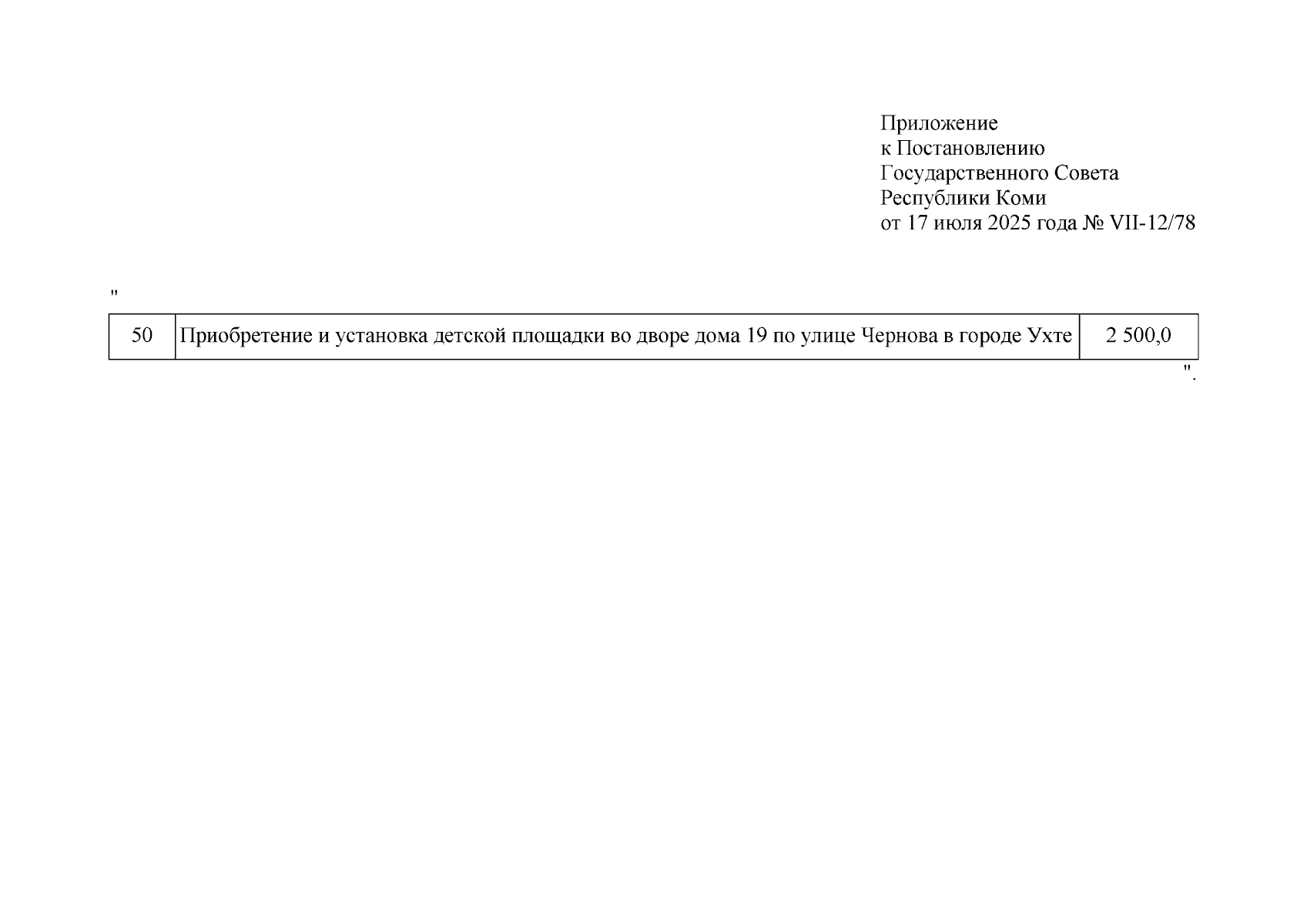 Приложение
к Постановлению
Государственного Совета
Республики Коми
от 17 июля 2025 года № VII-12/78

"

| 50 | Приобретение и установка детской площадки во дворе дома 19 по улице Чернова в городе Ухте | 2 500,0 |
|---|---|---|

".